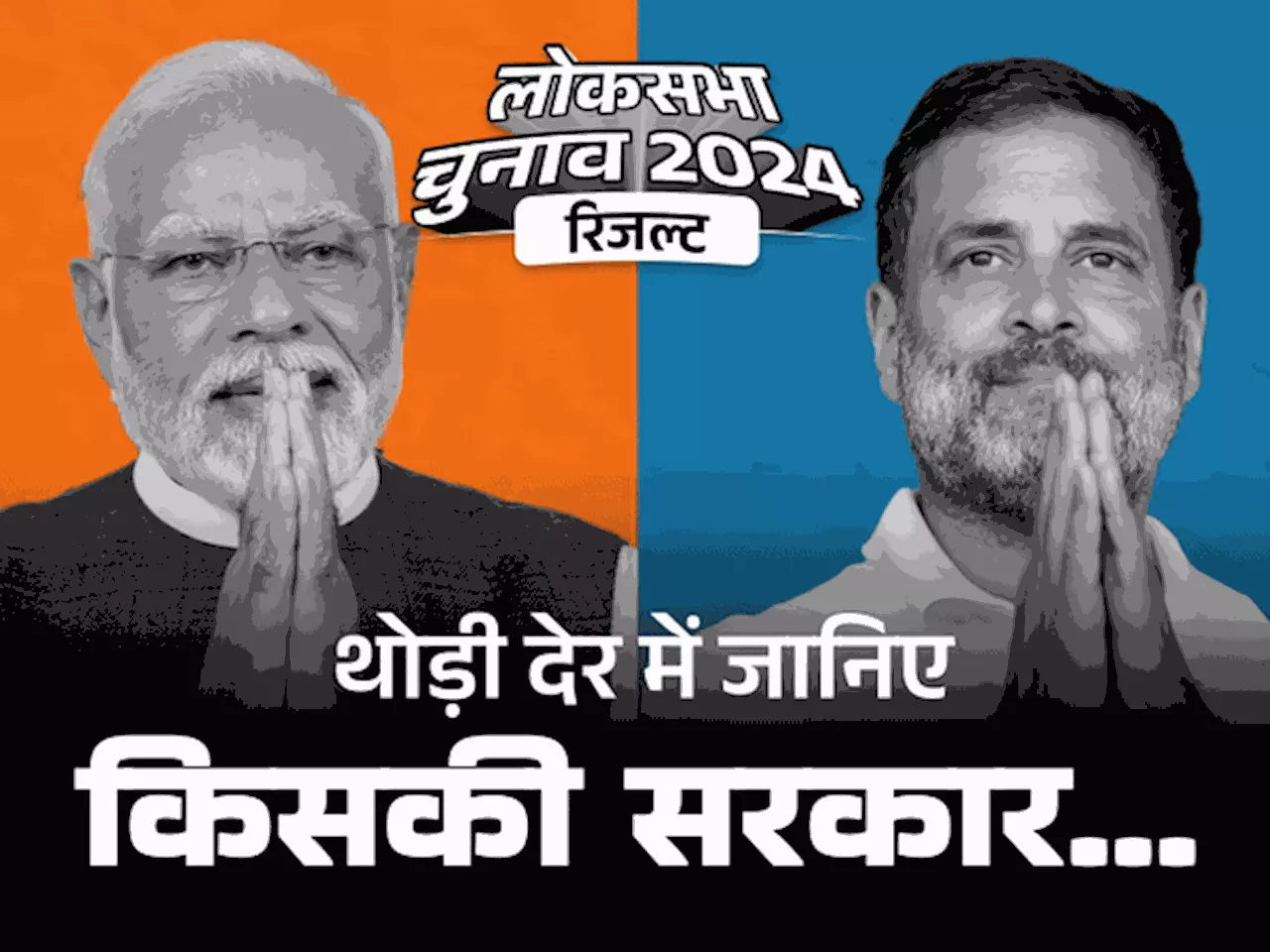 लोकसभा चुनाव 2024
रिजल्ट

थोड़ी देर में जानिए
किसकी सरकार...